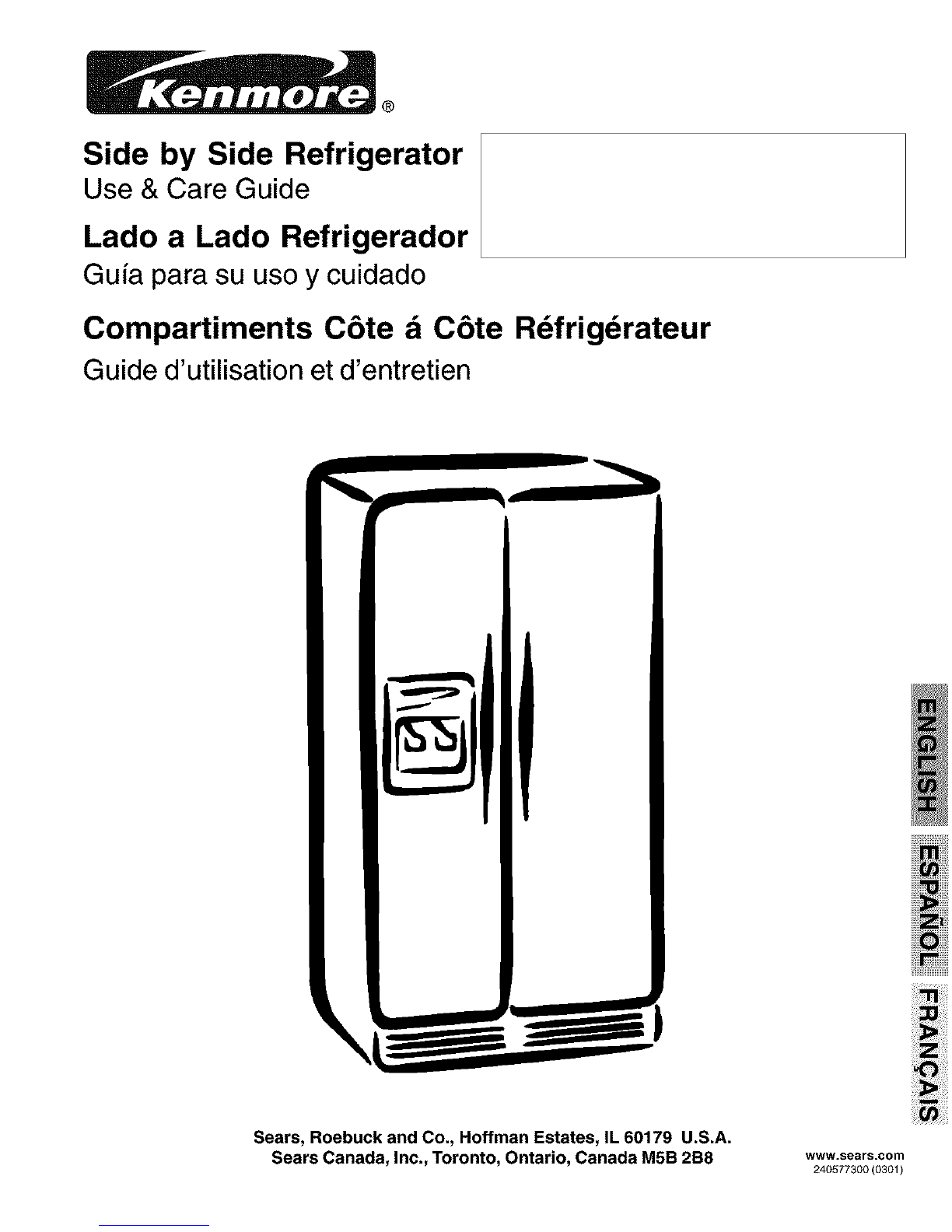 Kenmore®

Side by Side Refrigerator
Use & Care Guide

Lado a Lado Refrigerador
Guía para su uso y cuidado

Compartiments Côte á Côte Réfrigérateur
Guide d'utilisation et d'entretien

ENGLISH

ESPAÑOL

FRANÇAIS

Sears, Roebuck and Co., Hoffman Estates, IL 60179 U.S.A.
Sears Canada, Inc., Toronto, Ontario, Canada M5B 2B8

www.sears.com
240577300 (0301)